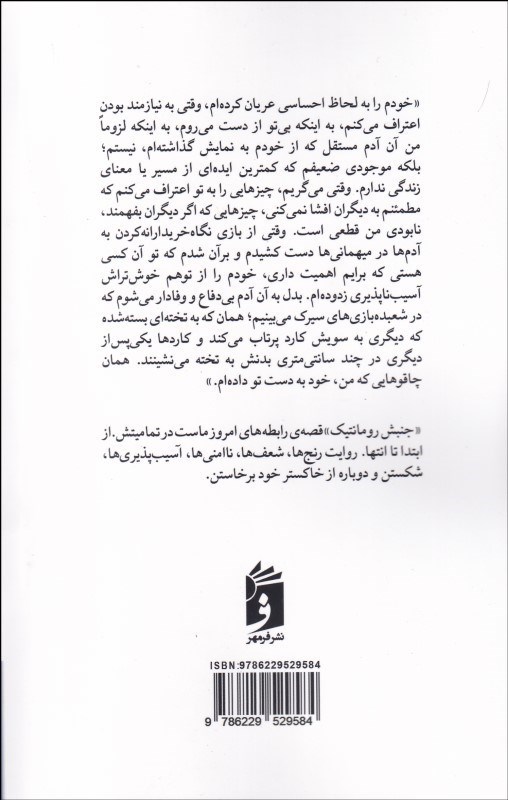 «خودم را به لحاظ احساسی عریان کرده‌ام، وقتی به نیازمند بودن اعتراف می‌کنم، به اینکه بی‌تو از دست می‌روم، به اینکه لزوماً من آن آدم مستقل که از خودم به نمایش گذاشته‌ام، نیستم؛ بلکه موجودی ضعیفم که کمترین ایده‌ای از مسیر یا معنای زندگی ندارم. وقتی می‌گریم، چیزهایی را به تو اعتراف می‌کنم که مطمئنم به دیگران افشا نمی‌کنی، چیزهایی که اگر دیگران بفهمند، نابودی من قطعی است. وقتی از بازی نگاه‌خریدارانه‌کردن به آدم‌ها در میهمانی‌ها دست کشیدم و برآن شدم که تو آن کسی هستی که برایم اهمیت داری، خودم را از توهم خوش‌تراش آسیب‌ناپذیری زدوده‌ام. بدل به آن آدم بی‌دفاع و وفادار می‌شوم که در شعبده‌بازی‌های سیرک می‌بینیم؛ همان که به تخته‌ای بسته‌شده که دیگری به سویش کارد پرتاب می‌کند و کاردها یکی‌پس‌از دیگری در چند سانتی‌متری بدنش به تخته می‌نشینند. همان چاقوهایی که من، خود به دست تو داده‌ام.»

«جنبش رومانتیک» قصه‌ی رابطه‌های امروز ماست در تمامیتش. از ابتدا تا انتها. روایت رنج‌ها، شعف‌ها، ناامنی‌ها، آسیب‌پذیری‌ها، شکستن و دوباره از خاکستر خود برخاستن.

نشر فرمهر

ISBN:9786229529584

9 786229 529584